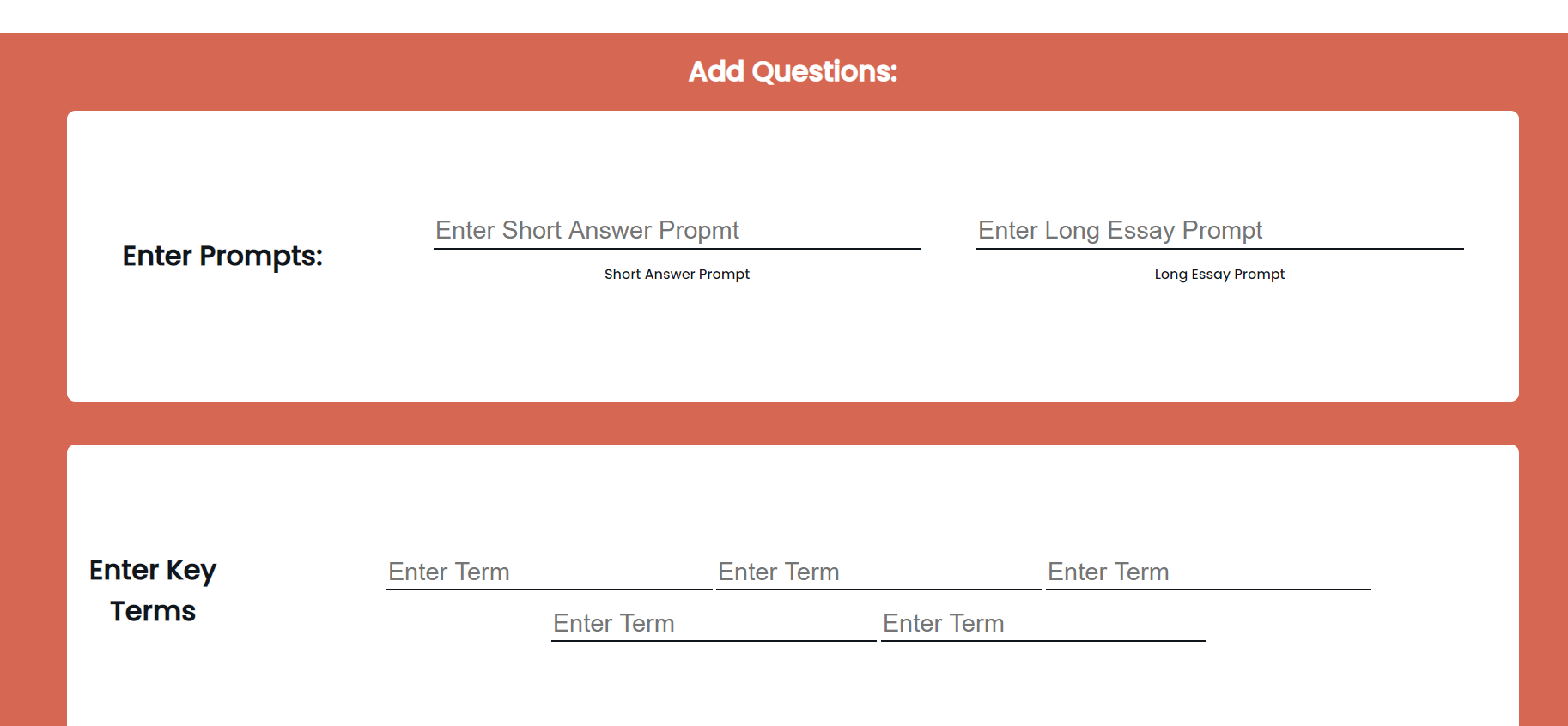 Add Questions:

Enter Prompts:

Enter Short Answer Propmt

Short Answer Prompt

Enter Long Essay Prompt

Long Essay Prompt

Enter Key Terms

Enter Term

Enter Term

Enter Term

Enter Term

Enter Term